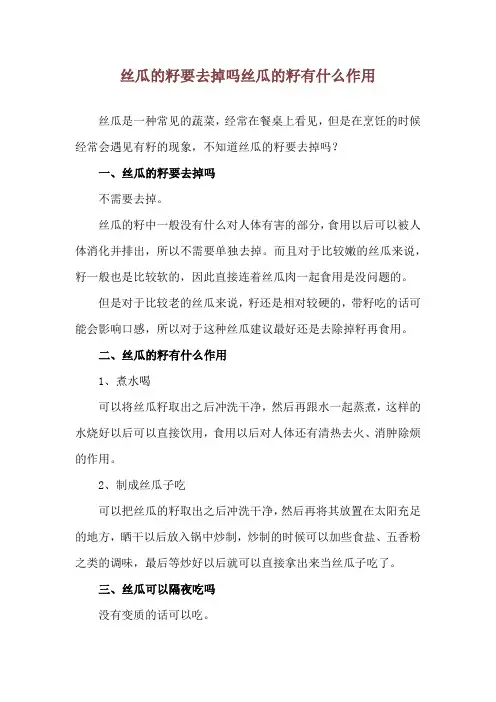 丝瓜的籽要去掉吗丝瓜的籽有什么作用

丝瓜是一种常见的蔬菜，经常在餐桌上看见，但是在烹饪的时候经常会遇见有籽的现象，不知道丝瓜的籽要去掉吗？

一、丝瓜的籽要去掉吗

不需要去掉。

丝瓜的籽中一般没有什么对人体有害的部分，食用以后可以被人体消化并排出，所以不需要单独去掉。而且对于比较嫩的丝瓜来说，籽一般也是比较软的，因此直接连着丝瓜肉一起食用是没问题的。

但是对于比较老的丝瓜来说，籽还是相对较硬的，带籽吃的话可能会影响口感，所以对于这种丝瓜建议最好还是去除掉籽再食用。

二、丝瓜的籽有什么作用

1、煮水喝

可以将丝瓜籽取出之后冲洗干净，然后再跟水一起蒸煮，这样的水烧好以后可以直接饮用，食用以后对人体还有清热去火、消肿除烦的作用。

2、制成丝瓜子吃

可以把丝瓜的籽取出之后冲洗干净，然后再将其放置在太阳充足的地方，晒干以后放入锅中炒制，炒制的时候可以加些食盐、五香粉之类的调味，最后等炒好以后就可以直接拿出来当丝瓜子吃了。

三、丝瓜可以隔夜吃吗

没有变质的话可以吃。